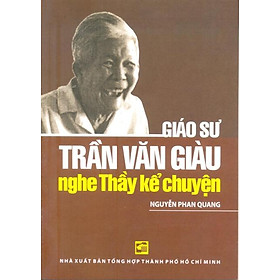 GIÁO SƯ
TRẦN VĂN GIÀU
nghe Thầy kể chuyện

NGUYỄN PHAN QUANG

NHÀ XUẤT BẢN TỔNG HỢP THÀNH PHỐ HỒ CHÍ MINH